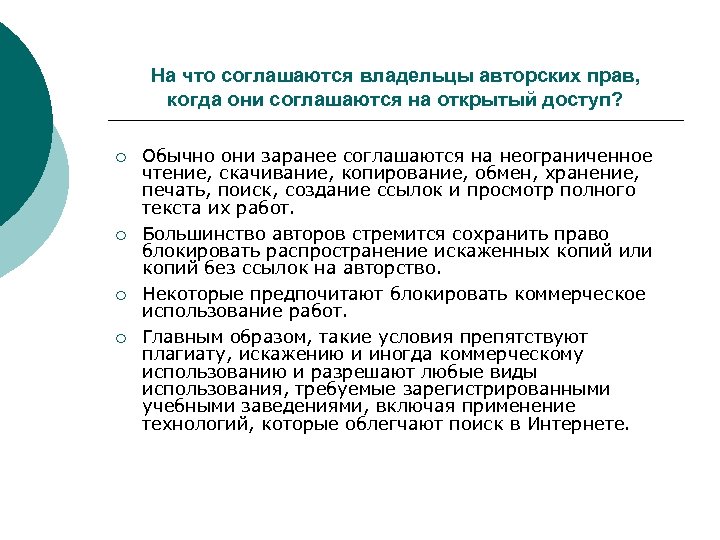 На что соглашаются владельцы авторских прав, когда они соглашаются на открытый доступ?

○ Обычно они заранее соглашаются на неограниченное чтение, скачивание, копирование, обмен, хранение, печать, поиск, создание ссылок и просмотр полного текста их работ.

○ Большинство авторов стремится сохранить право блокировать распространение искаженных копий или копий без ссылок на авторство.

○ Некоторые предпочитают блокировать коммерческое использование работ.

○ Главным образом, такие условия препятствуют плагиату, искажению и иногда коммерческому использованию и разрешают любые виды использования, требуемые зарегистрированными учебными заведениями, включая применение технологий, которые облегчают поиск в Интернете.